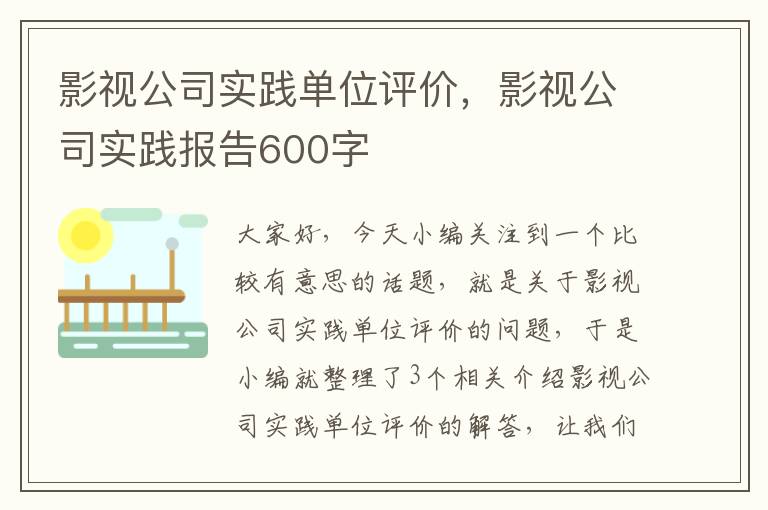 影视公司实践单位评价，影视公司实践报告600字

大家好，今天小编关注到一个比较有意思的话题，就是关于影视公司实践单位评价的问题，于是小编就整理了3个相关介绍影视公司实践单位评价的解答，让我们